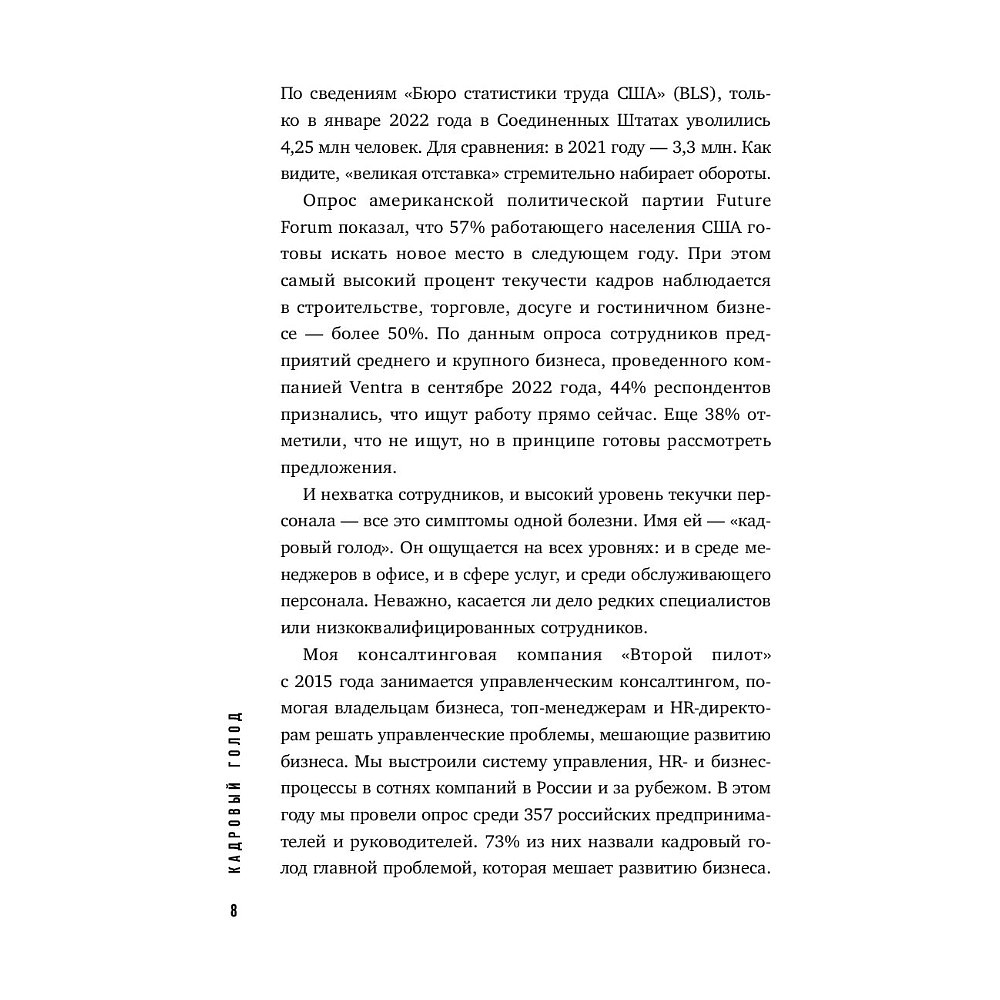 По сведениям «Бюро статистики труда США» (BLS), только в январе 2022 года в Соединенных Штатах уволились 4,25 млн человек. Для сравнения: в 2021 году — 3,3 млн. Как видите, «великая отставка» стремительно набирает обороты.

Опрос американской политической партии Future Forum показал, что 57% работающего населения США готовы искать новое место в следующем году. При этом самый высокий процент текучести кадров наблюдается в строительстве, торговле, досуге и гостиничном бизнесе — более 50%. По данным опроса сотрудников предприятий среднего и крупного бизнеса, проведенного компанией Ventra в сентябре 2022 года, 44% респондентов признались, что ищут работу прямо сейчас. Еще 38% отметили, что не ищут, но в принципе готовы рассмотреть предложения.

И нехватка сотрудников, и высокий уровень текучки персонала — все это симптомы одной болезни. Имя ей — «кадровый голод». Он ощущается на всех уровнях: и в среде менеджеров в офисе, и в сфере услуг, и среди обслуживающего персонала. Неважно, касается ли дело редких специалистов или низкоквалифицированных сотрудников.

Моя консалтинговая компания «Второй пилот» с 2015 года занимается управленческим консалтингом, помогая владельцам бизнеса, топ-менеджерам и HR-директорам решать управленческие проблемы, мешающие развитию бизнеса. Мы выстроили систему управления, HR- и бизнес-процессы в сотнях компаний в России и за рубежом. В этом году мы провели опрос среди 357 российских предпринимателей и руководителей. 73% из них назвали кадровый голод главной проблемой, которая мешает развитию бизнеса.

КАДРОВЫЙ ГОЛОД

8